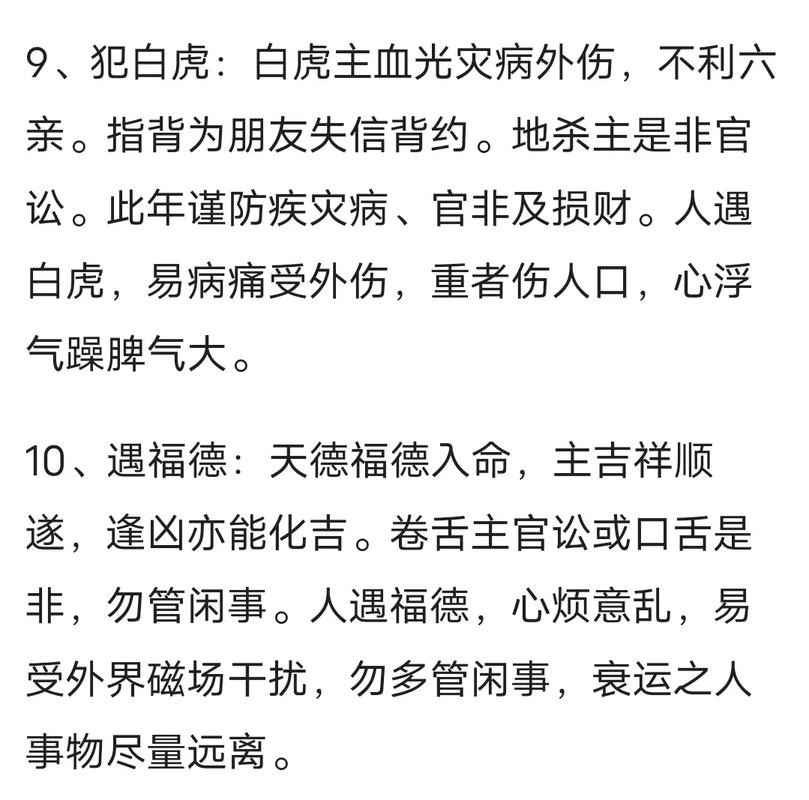 9、犯白虎：白虎主血光灾病外伤，不利六亲。指背为朋友失信背约。地杀主是非官讼。此年谨防疾灾病、官非及损财。人遇白虎，易病痛受外伤，重者伤人口，心浮气躁脾气大。

10、遇福德：天德福德入命，主吉祥顺遂，逢凶亦能化吉。卷舌主官讼或口舌是非，勿管闲事。人遇福德，心烦意乱，易受外界磁场干扰，勿多管闲事，衰运之人事物尽量远离。